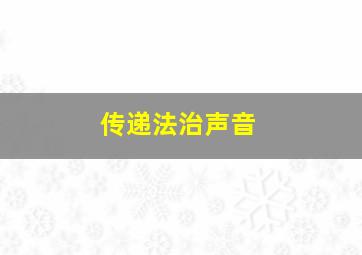 传递法治声音